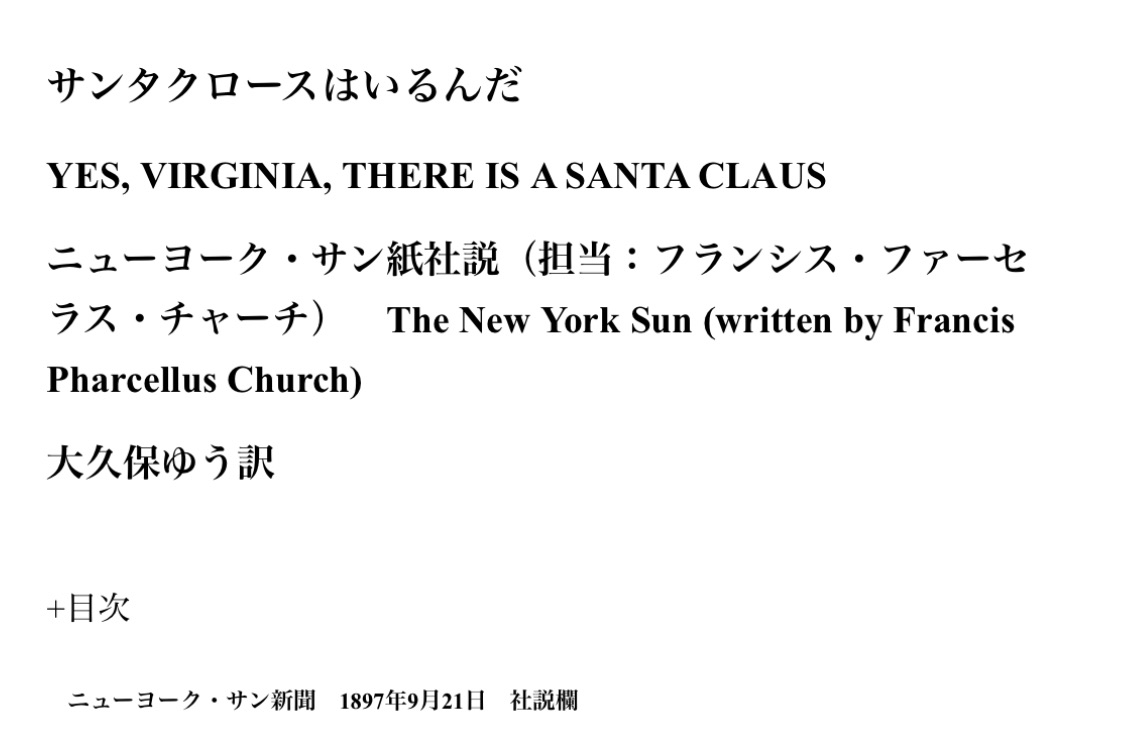 サンタクロースはいるんだ

YES, VIRGINIA, THERE IS A SANTA CLAUS

ニューヨーク・サン紙社説（担当：フランシス・ファーセラス・チャーチ） The New York Sun (written by Francis Pharcellus Church)

大久保ゆう訳

+目次

ニューヨーク・サン新聞 1897年9月21日 社説欄